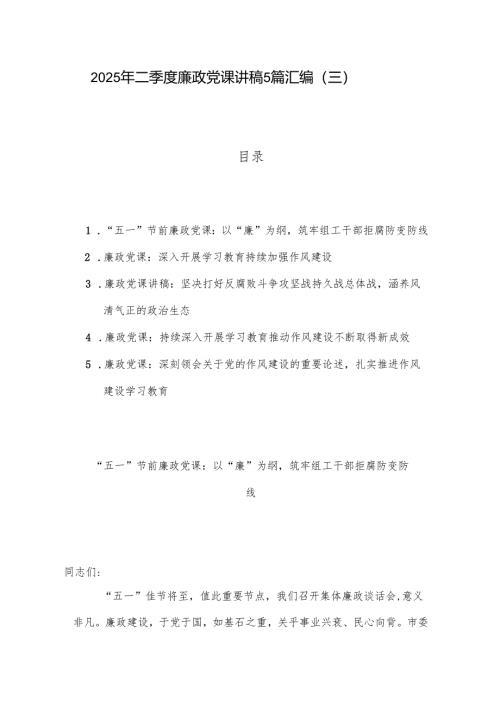 2025年二季度廉政党课讲稿5篇汇编（三）

目录

1．“五一”节前廉政党课：以“廉”为纲，筑牢组工干部拒腐防变防线

2．廉政党课：深入开展学习教育持续加强作风建设

3．廉政党课讲稿：坚决打好反腐败斗争攻坚战持久战总体战，涵养风清气正的政治生态

4．廉政党课：持续深入开展学习教育推动作风建设不断取得新成效

5．廉政党课：深刻领会关于党的作风建设的重要论述，扎实推进作风建设学习教育

“五一”节前廉政党课：以“廉”为纲，筑牢组工干部拒腐防变防线

同志们：

“五一”佳节将至，值此重要节点，我们召开集体廉政谈话会，意义非凡。廉政建设，于党于国，如基石之重，关乎事业兴衰、民心向背。市委